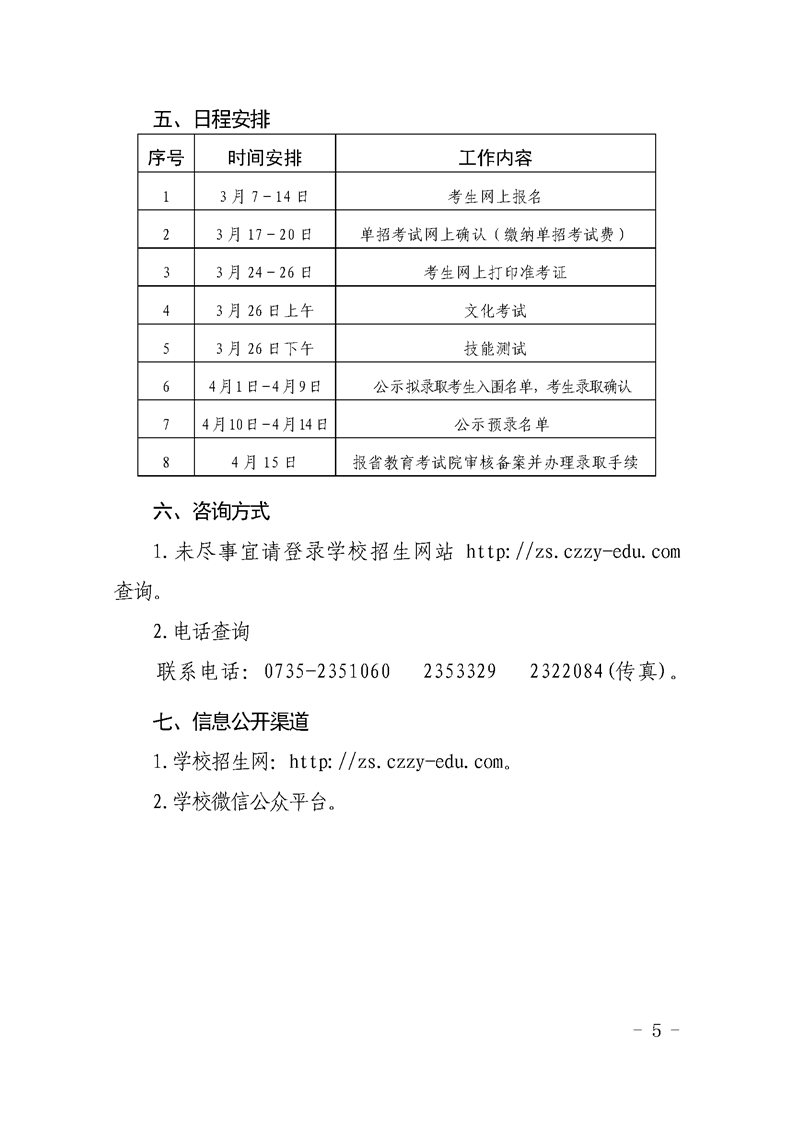 五、日程安排

| 序号 | 时间安排 | 工作内容 |
|---|---|---|
| 1 | 3月7－14日 | 考生网上报名 |
| 2 | 3月17－20日 | 单招考试网上确认（缴纳单招考试费） |
| 3 | 3月24－26日 | 考生网上打印准考证 |
| 4 | 3月26日上午 | 文化考试 |
| 5 | 3月26日下午 | 技能测试 |
| 6 | 4月1日-4月9日 | 公示拟录取考生入围名单，考生录取确认 |
| 7 | 4月10日-4月14日 | 公示预录名单 |
| 8 | 4月15日 | 报省教育考试院审核备案并办理录取手续 |

六、咨询方式

1.未尽事宜请登录学校招生网站 http://zs.czzy-edu.com 查询。

2.电话查询

联系电话：0735-2351060　2353329　2322084(传真)。

七、信息公开渠道

1.学校招生网：http://zs.czzy-edu.com。

2.学校微信公众平台。

－ 5 －